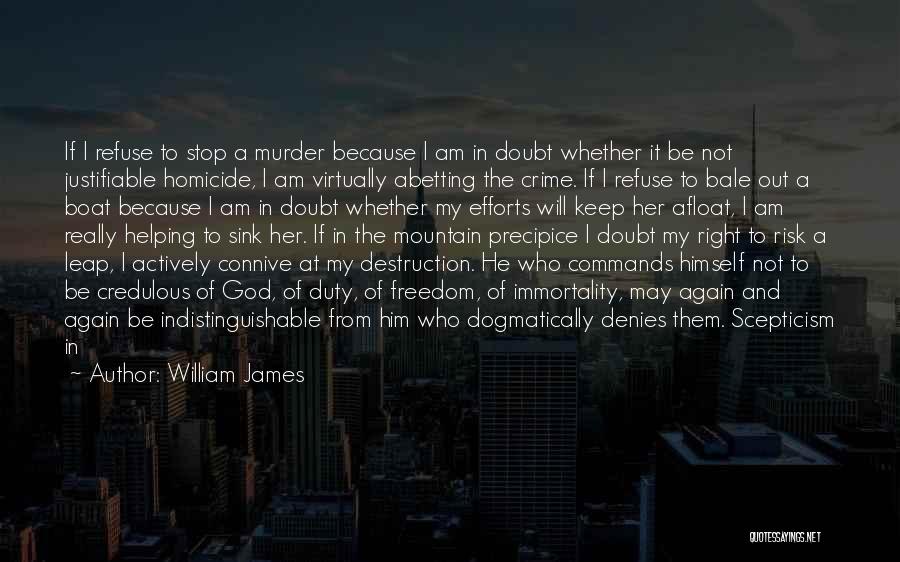 If I refuse to stop a murder because I am in doubt whether it be not justifiable homicide, I am virtually abetting the crime. If I refuse to bale out a boat because I am in doubt whether my efforts will keep her afloat, I am really helping to sink her. If in the mountain precipice I doubt my right to risk a leap, I actively connive at my destruction. He who commands himself not to be credulous of God, of duty, of freedom, of immortality, may again and again be indistinguishable from him who dogmatically denies them. Scepticism in

~ Author: William James

QUOTESSAYINGS.NET